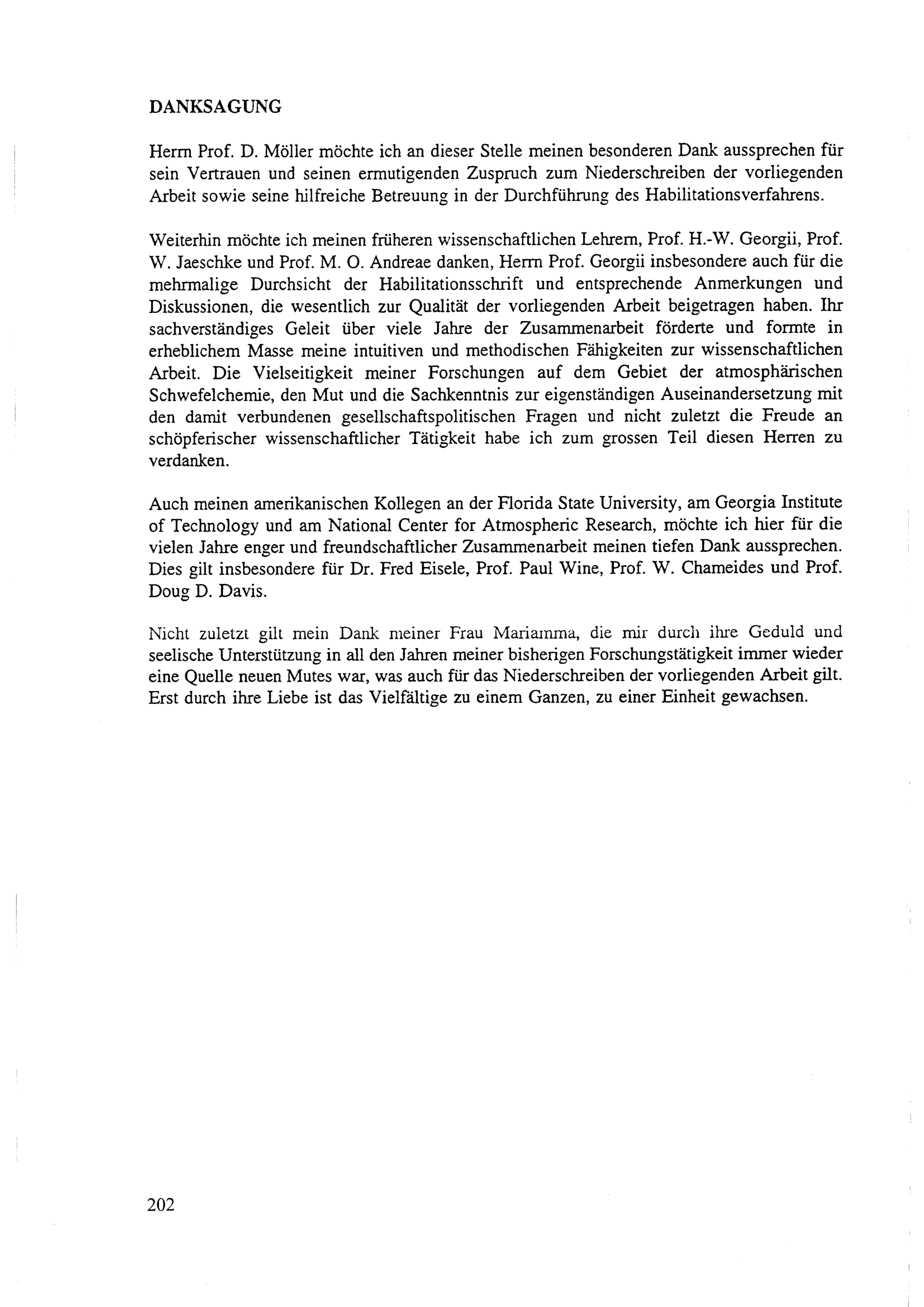 DANKSAGUNG

Herrn Prof. D. Möller möchte ich an dieser Stelle meinen besonderen Dank aussprechen für sein Vertrauen und seinen ermutigenden Zuspruch zum Niederschreiben der vorliegenden Arbeit sowie seine hilfreiche Betreuung in der Durchführung des Habilitationsverfahrens.

Weiterhin möchte ich meinen früheren wissenschaftlichen Lehrern, Prof. H.-W. Georgii, Prof. W. Jaeschke und Prof. M. O. Andreae danken, Herrn Prof. Georgii insbesondere auch für die mehrmalige Durchsicht der Habilitationsschrift und entsprechende Anmerkungen und Diskussionen, die wesentlich zur Qualität der vorliegenden Arbeit beigetragen haben. Ihr sachverständiges Geleit über viele Jahre der Zusammenarbeit förderte und formte in erheblichem Masse meine intuitiven und methodischen Fähigkeiten zur wissenschaftlichen Arbeit. Die Vielseitigkeit meiner Forschungen auf dem Gebiet der atmosphärischen Schwefelchemie, den Mut und die Sachkenntnis zur eigenständigen Auseinandersetzung mit den damit verbundenen gesellschaftspolitischen Fragen und nicht zuletzt die Freude an schöpferischer wissenschaftlicher Tätigkeit habe ich zum grossen Teil diesen Herren zu verdanken.

Auch meinen amerikanischen Kollegen an der Florida State University, am Georgia Institute of Technology und am National Center for Atmospheric Research, möchte ich hier für die vielen Jahre enger und freundschaftlicher Zusammenarbeit meinen tiefen Dank aussprechen. Dies gilt insbesondere für Dr. Fred Eisele, Prof. Paul Wine, Prof. W. Chameides und Prof. Doug D. Davis.

Nicht zuletzt gilt mein Dank meiner Frau Mariamma, die mir durch ihre Geduld und seelische Unterstützung in all den Jahren meiner bisherigen Forschungstätigkeit immer wieder eine Quelle neuen Mutes war, was auch für das Niederschreiben der vorliegenden Arbeit gilt. Erst durch ihre Liebe ist das Vielfältige zu einem Ganzen, zu einer Einheit gewachsen.

202